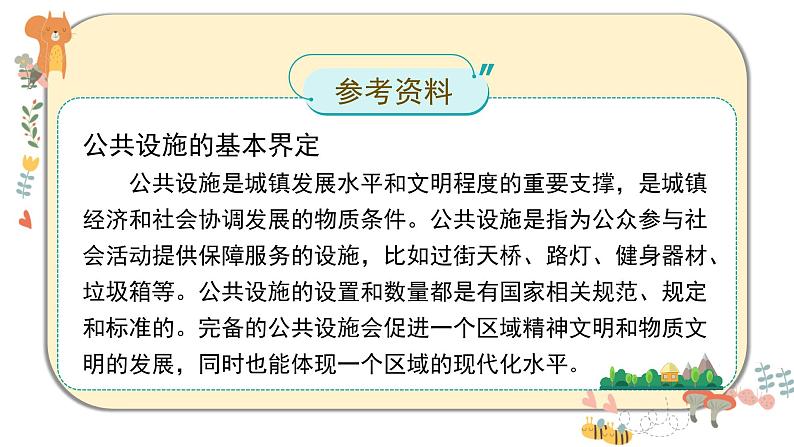 参考资料

公共设施的基本界定

公共设施是城镇发展水平和文明程度的重要支撑，是城镇经济和社会协调发展的物质条件。公共设施是指为公众参与社会活动提供保障服务的设施，比如过街天桥、路灯、健身器材、垃圾箱等。公共设施的设置和数量都是有国家相关规范、规定和标准的。完备的公共设施会促进一个区域精神文明和物质文明的发展，同时也能体现一个区域的现代化水平。